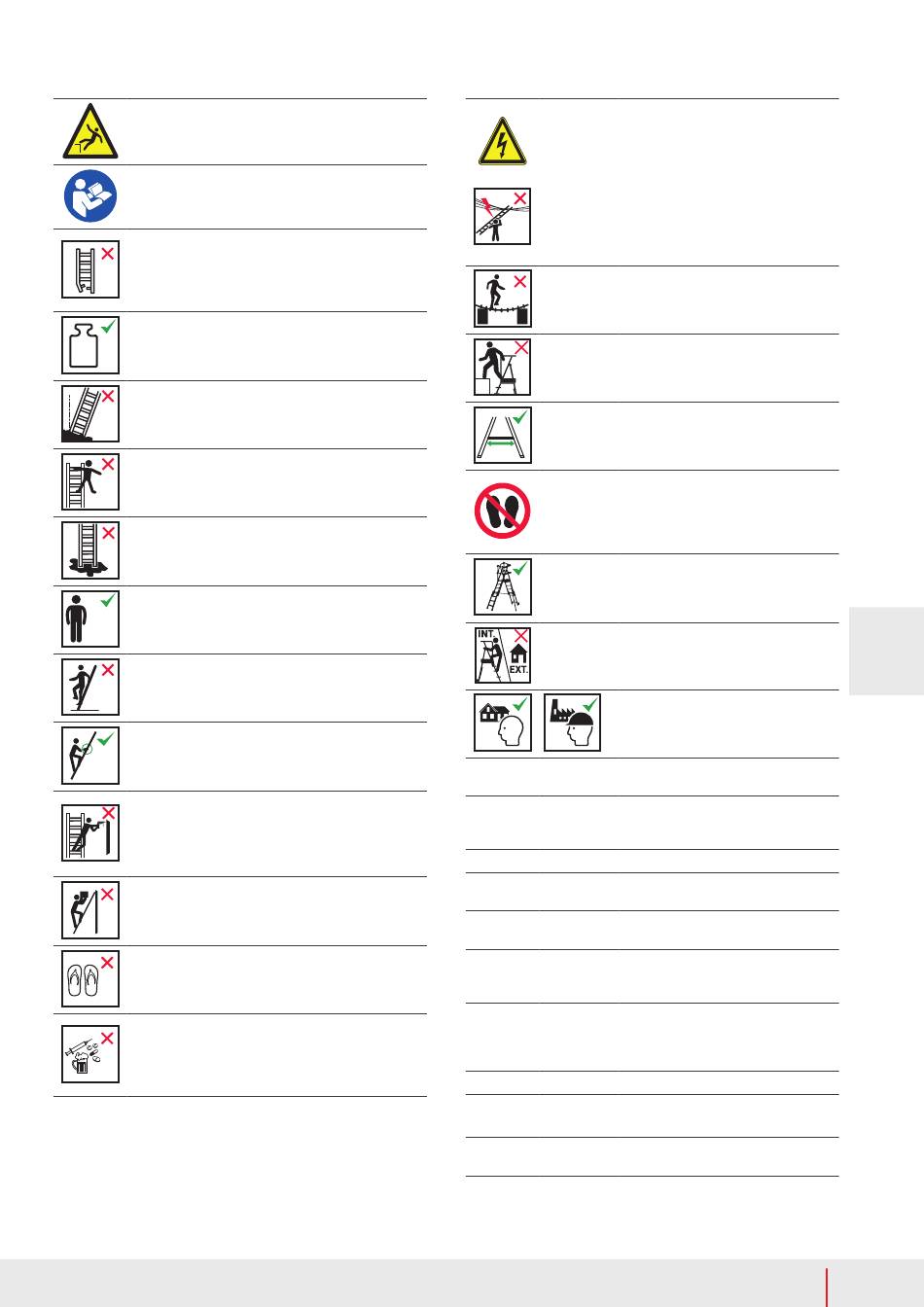 INT
EXT.